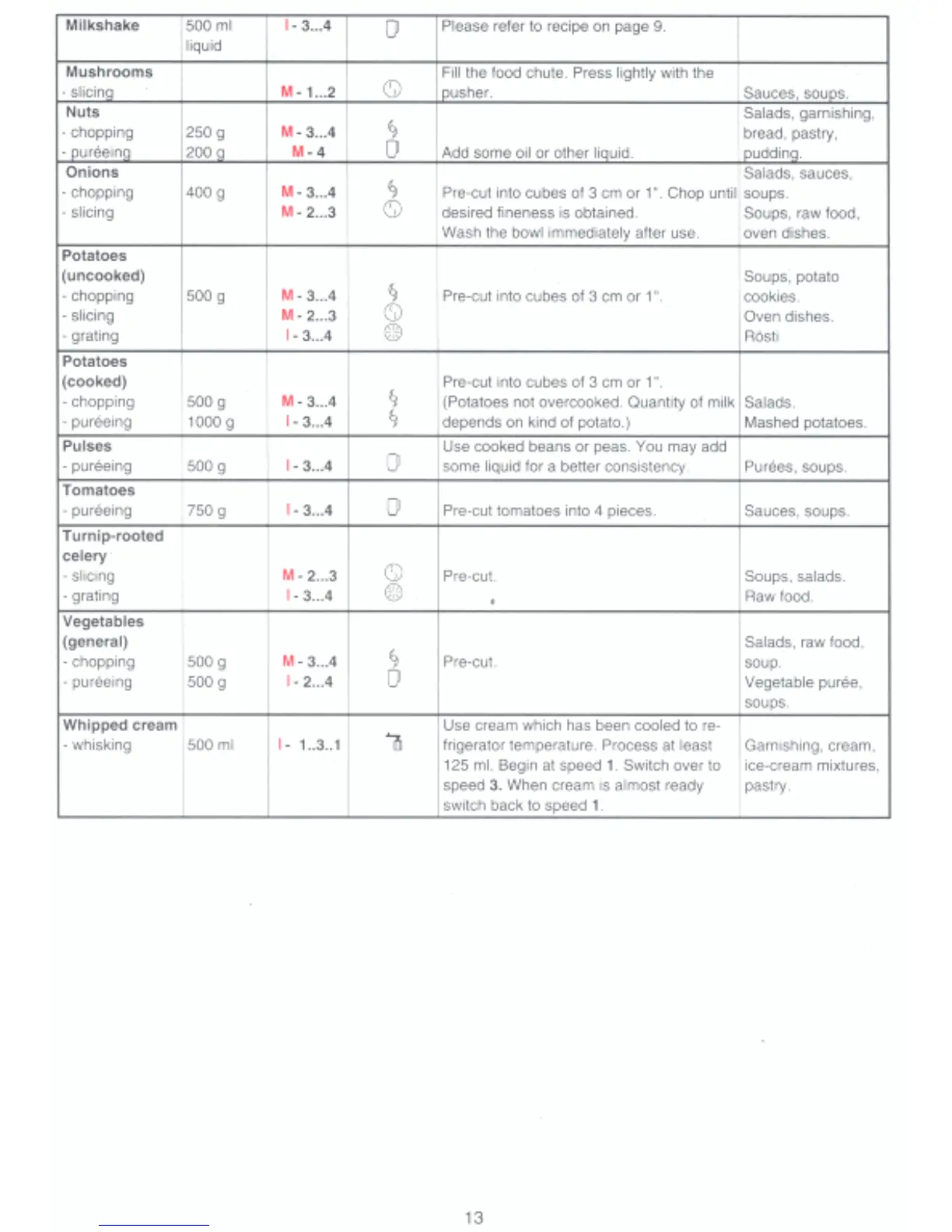 | | | | | | |
|---|---|---|---|---|---|
| **Milkshake** | 500 ml liquid | I - 3...4 | | Please refer to recipe on page 9. | |
| **Mushrooms** - slicing | | M - 1...2 | | Fill the food chute. Press lightly with the pusher. | Sauces, soups. |
| **Nuts** - chopping - puréeing | 250 g 200 g | M - 3...4 M - 4 | | Add some oil or other liquid. | Salads, garnishing, bread, pastry, pudding. |
| **Onions** - chopping - slicing | 400 g | M - 3...4 M - 2...3 | | Pre-cut into cubes of 3 cm or 1". Chop until desired fineness is obtained. Wash the bowl immediately after use. | Salads, sauces, soups. Soups, raw food, oven dishes. |
| **Potatoes (uncooked)** - chopping - slicing - grating | 500 g | M - 3...4 M - 2...3 I - 3...4 | | Pre-cut into cubes of 3 cm or 1". | Soups, potato cookies. Oven dishes. Rösti |
| **Potatoes (cooked)** - chopping - puréeing | 500 g 1000 g | M - 3...4 I - 3...4 | | Pre-cut into cubes of 3 cm or 1". (Potatoes not overcooked. Quantity of milk depends on kind of potato.) | Salads. Mashed potatoes. |
| **Pulses** - puréeing | 500 g | I - 3...4 | | Use cooked beans or peas. You may add some liquid for a better consistency. | Purées, soups. |
| **Tomatoes** - puréeing | 750 g | I - 3...4 | | Pre-cut tomatoes into 4 pieces. | Sauces, soups. |
| **Turnip-rooted celery** - slicing - grating | | M - 2...3 I - 3...4 | | Pre-cut. | Soups, salads. Raw food. |
| **Vegetables (general)** - chopping - puréeing | 500 g 500 g | M - 3...4 I - 2...4 | | Pre-cut. | Salads, raw food, soup. Vegetable purée, soups. |
| **Whipped cream** - whisking | 500 ml | I - 1..3..1 | | Use cream which has been cooled to refrigerator temperature. Process at least 125 ml. Begin at speed **1**. Switch over to speed **3**. When cream is almost ready switch back to speed **1**. | Garnishing, cream, ice-cream mixtures, pastry. |

13